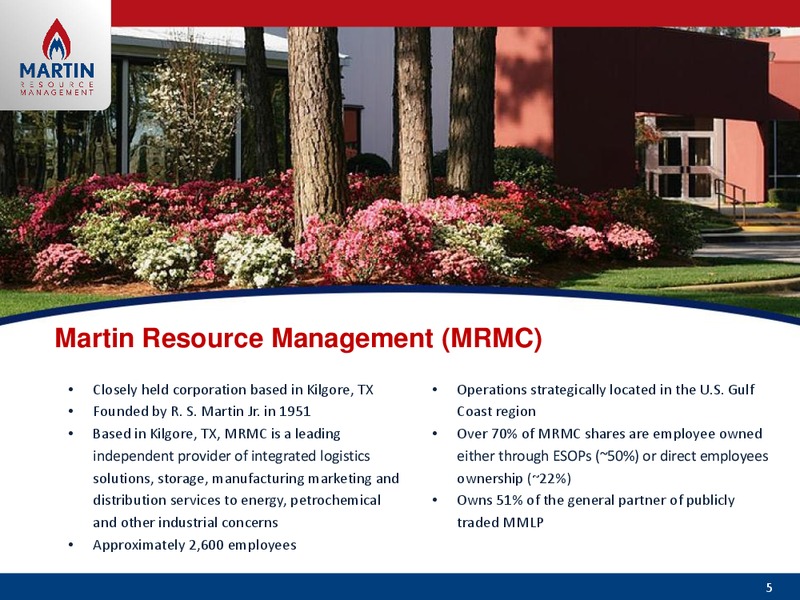 MARTIN
RESOURCE
MANAGEMENT

Martin Resource Management (MRMC)

• Closely held corporation based in Kilgore, TX
• Founded by R. S. Martin Jr. in 1951
• Based in Kilgore, TX, MRMC is a leading independent provider of integrated logistics solutions, storage, manufacturing marketing and distribution services to energy, petrochemical and other industrial concerns
• Approximately 2,600 employees

• Operations strategically located in the U.S. Gulf Coast region
• Over 70% of MRMC shares are employee owned either through ESOPs (~50%) or direct employees ownership (~22%)
• Owns 51% of the general partner of publicly traded MMLP

5